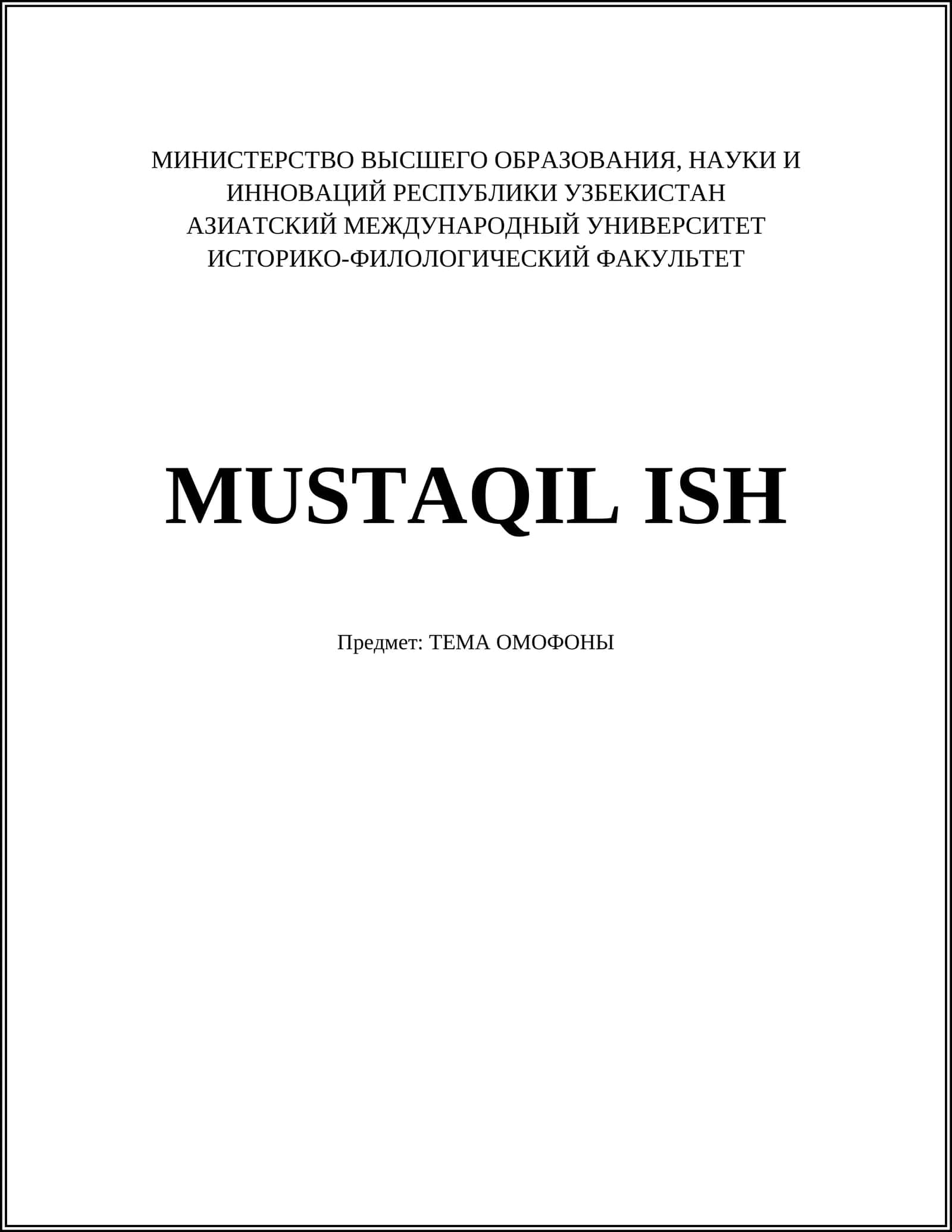 МИНИСТЕРСТВО ВЫСШЕГО ОБРАЗОВАНИЯ, НАУКИ И
ИННОВАЦИЙ РЕСПУБЛИКИ УЗБЕКИСТАН
АЗИАТСКИЙ МЕЖДУНАРОДНЫЙ УНИВЕРСИТЕТ
ИСТОРИКО-ФИЛОЛОГИЧЕСКИЙ ФАКУЛЬТЕТ

MUSTAQIL ISH

Предмет: ТЕМА ОМОФОНЫ